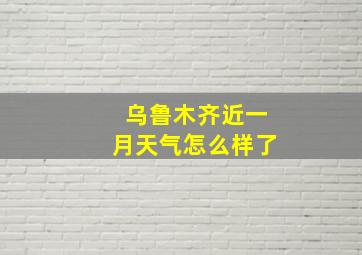 乌鲁木齐近一月天气怎么样了